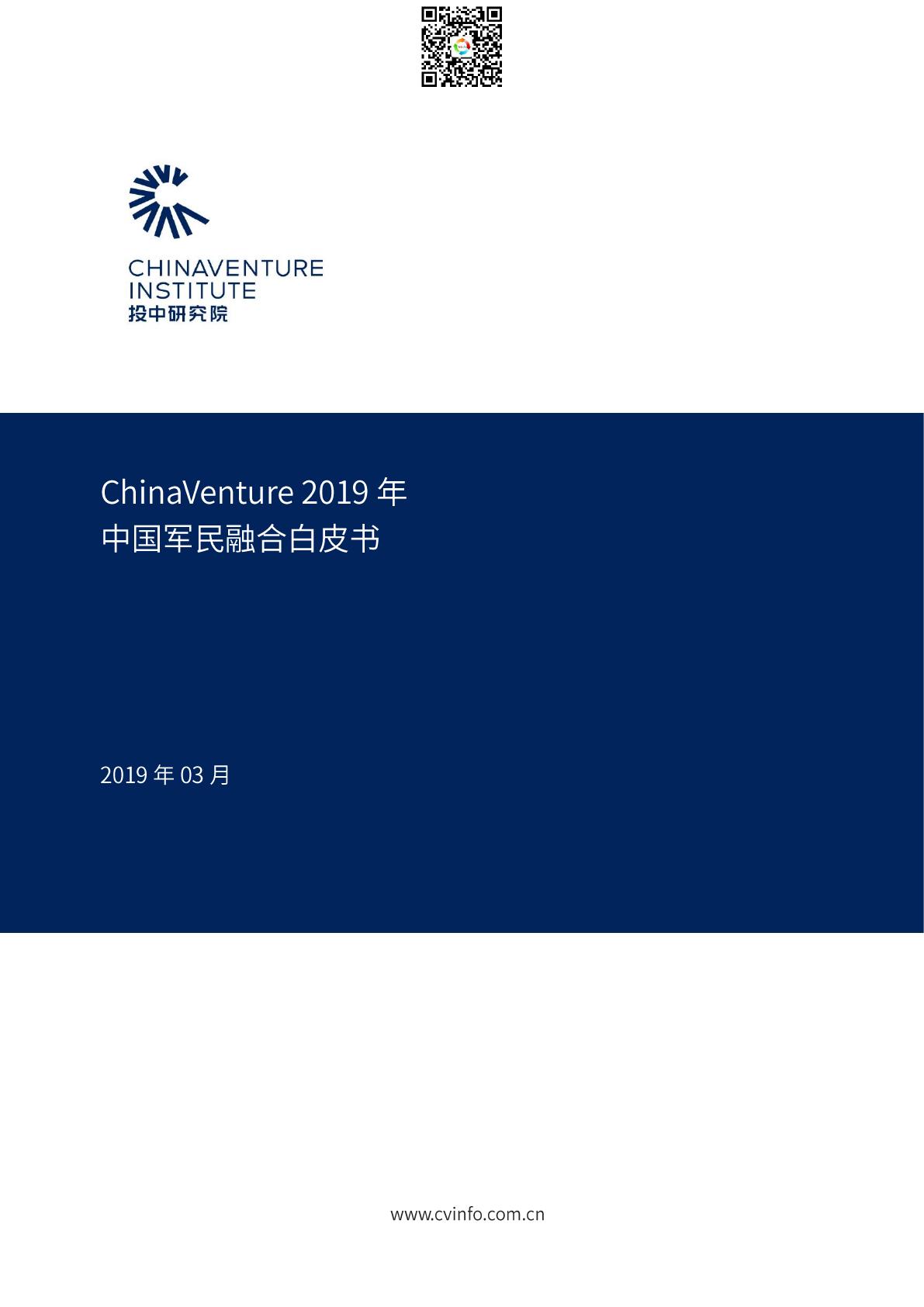 CHINAVENTURE
INSTITUTE
投中研究院

ChinaVenture 2019年
中国军民融合白皮书

2019年03月

www.cvinfo.com.cn